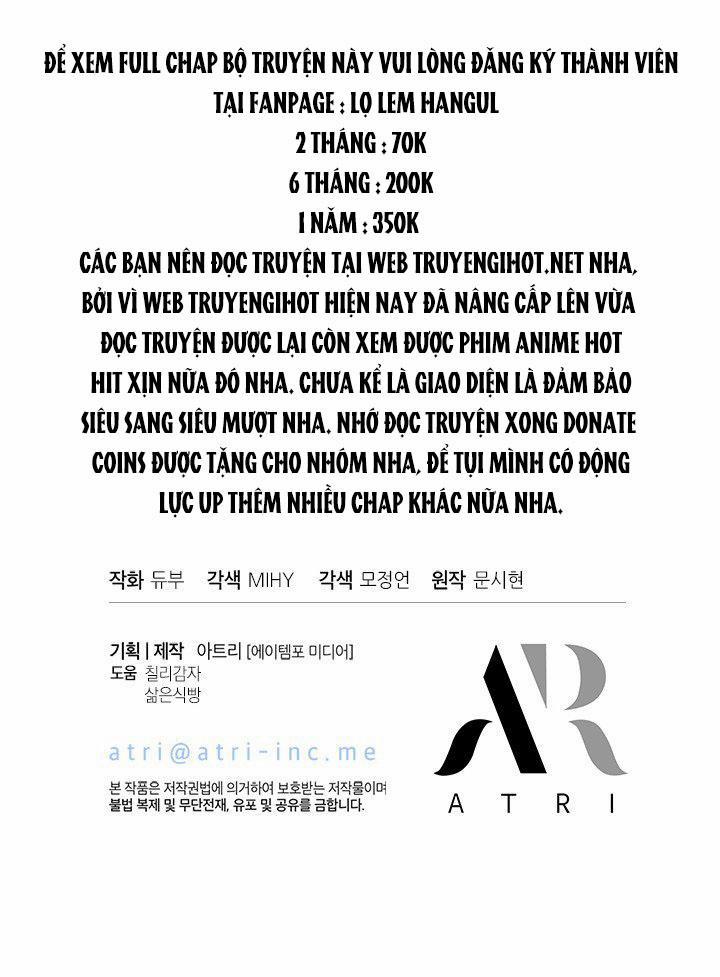 ĐỂ XEM FULL CHAP BỘ TRUYỆN NÀY VUI LÒNG ĐĂNG KÝ THÀNH VIÊN TẠI FANPAGE : LỌ LEM HANGUL
2 THÁNG : 70K
6 THÁNG : 200K
1 NĂM : 350K

CÁC BẠN NÊN ĐỌC TRUYỆN TẠI WEB TRUYENGIHOT.NET NHA, BỞI VÌ WEB TRUYENGIHOT HIỆN NAY ĐÃ NÂNG CẤP LÊN VỪA ĐỌC TRUYỆN ĐƯỢC LẠI CÒN XEM ĐƯỢC PHIM ANIME HOT HIT XỊN NỮA ĐÓ NHA. CHƯA KỂ LÀ GIAO DIỆN LÀ ĐẢM BẢO SIÊU SANG SIÊU MƯỢT NHA. NHỚ ĐỌC TRUYỆN XONG DONATE COINS ĐƯỢC TẶNG CHO NHÓM NHA, ĐỂ TỤI MÌNH CÓ ĐỘNG LỰC UP THÊM NHIỀU CHAP KHÁC NỮA NHA.

작화 듀부 각색 MIHY 각색 모정언 원작 문시현

기획 | 제작 아트리 [에이템포 미디어]
도움 칠리감자
삶은식빵

atri@atri-inc.me

본 작품은 저작권법에 의거하여 보호받는 저작물이며 불법 복제 및 무단전재, 유포 및 공유를 금합니다.

ATRI